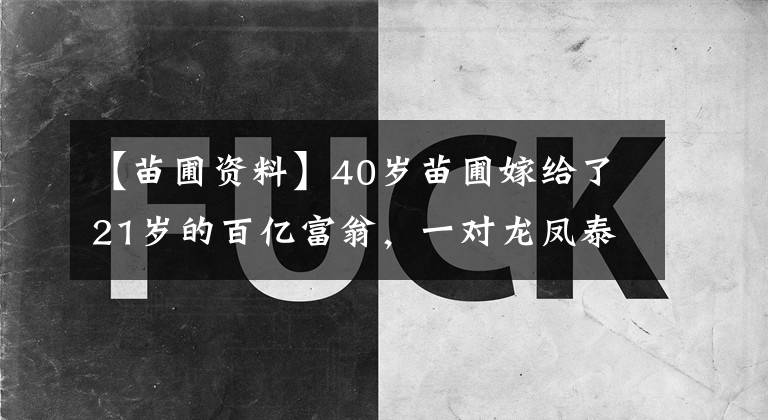 FUCK

【苗圃资料】40岁苗圃嫁给了21岁的百亿富翁，一对龙凤泰